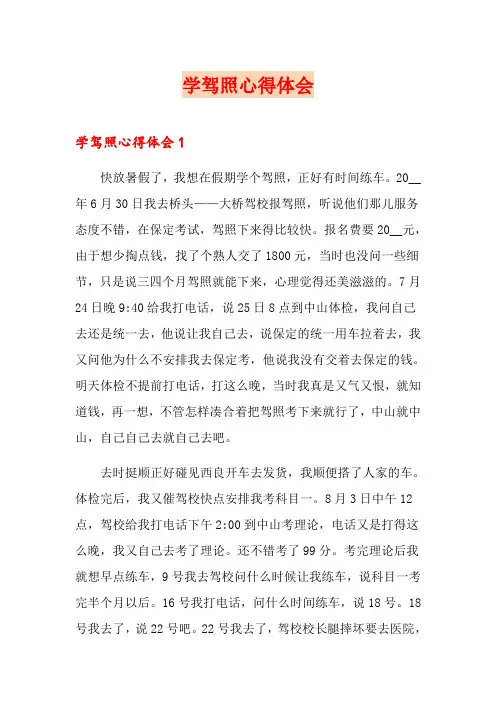 学驾照心得体会

学驾照心得体会 1

快放暑假了，我想在假期学个驾照，正好有时间练车。20__年 6 月 30 日我去桥头——大桥驾校报驾照，听说他们那儿服务态度不错，在保定考试，驾照下来得比较快。报名费要 20__元，由于想少掏点钱，找了个熟人交了 1800 元，当时也没问一些细节，只是说三四个月驾照就能下来，心理觉得还美滋滋的。7 月 24 日晚 9:40 给我打电话，说 25 日 8 点到中山体检，我问自己去还是统一去，他说让我自己去，说保定的统一用车拉着去，我又问他为什么不安排我去保定考，他说我没有交着去保定的钱。明天体检不提前打电话，打这么晚，当时我真是又气又恨，就知道钱，再一想，不管怎样凑合着把驾照考下来就行了，中山就中山，自己自己去就自己去吧。

去时挺顺正好碰见西良开车去发货，我顺便搭了人家的车。体检完后，我又催驾校快点安排我考科目一。8 月 3 日中午 12 点，驾校给我打电话下午 2:00 到中山考理论，电话又是打得这么晚，我又自己去考了理论。还不错考了 99 分。考完理论后我就想早点练车，9 号我去驾校问什么时候让我练车，说科目一考完半个月以后。16 号我打电话，问什么时间练车，说 18 号。18 号我去了，说 22 号吧。22 号我去了，驾校校长腿摔坏要去医院，